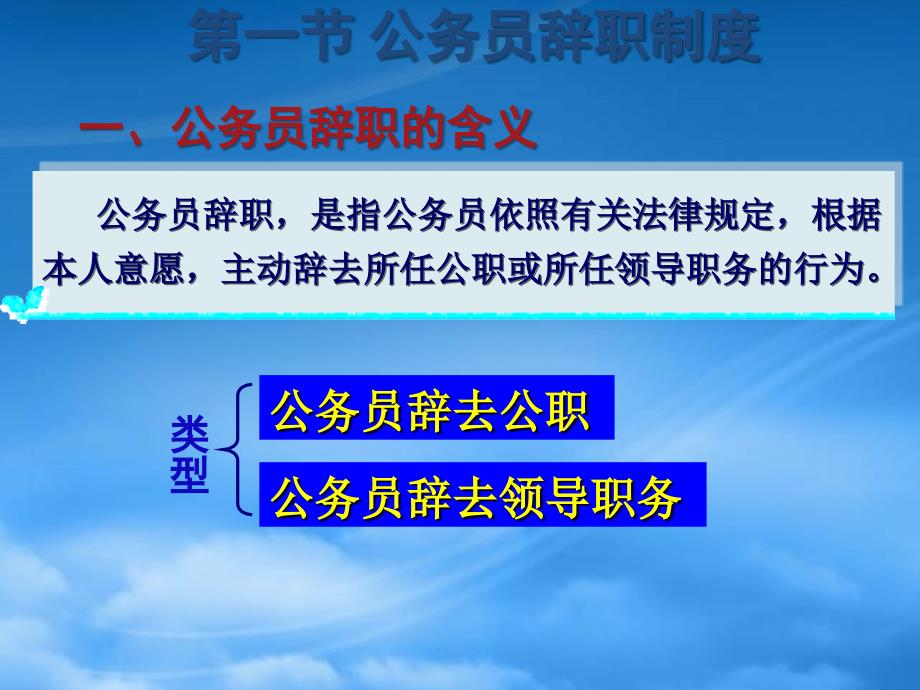 第一节 公务员辞职制度

一、公务员辞职的含义

公务员辞职，是指公务员依照有关法律规定，根据本人意愿，主动辞去所任公职或所任领导职务的行为。

类型

公务员辞去公职

公务员辞去领导职务